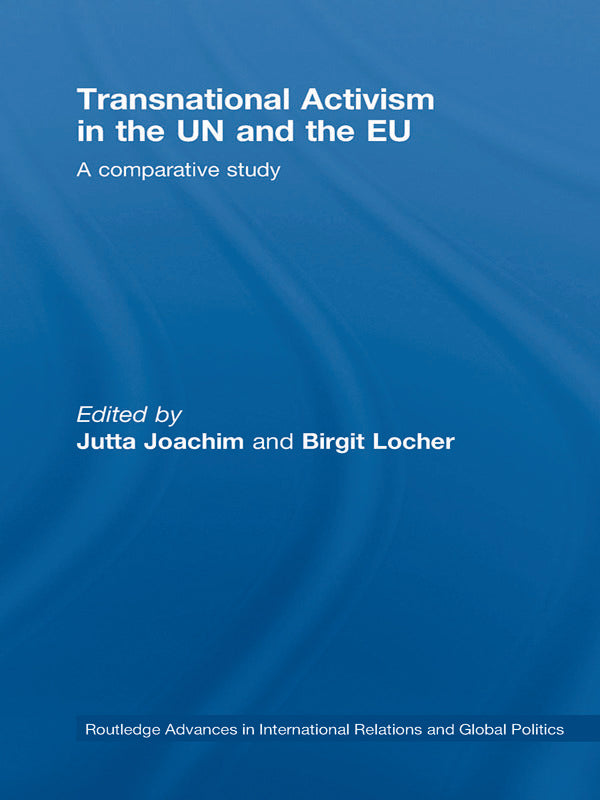 Transnational Activism in the UN and the EU

A comparative study

Edited by
Jutta Joachim and Birgit Locher

Routledge Advances in International Relations and Global Politics